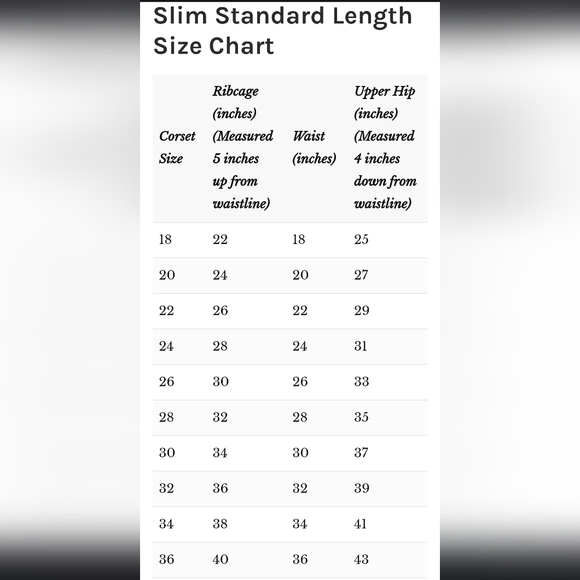 Slim Standard Length Size Chart

| Corset Size | Ribcage (inches) (Measured 5 inches up from waistline) | Waist (inches) | Upper Hip (inches) (Measured 4 inches down from waistline) |
|---|---|---|---|
| 18 | 22 | 18 | 25 |
| 20 | 24 | 20 | 27 |
| 22 | 26 | 22 | 29 |
| 24 | 28 | 24 | 31 |
| 26 | 30 | 26 | 33 |
| 28 | 32 | 28 | 35 |
| 30 | 34 | 30 | 37 |
| 32 | 36 | 32 | 39 |
| 34 | 38 | 34 | 41 |
| 36 | 40 | 36 | 43 |